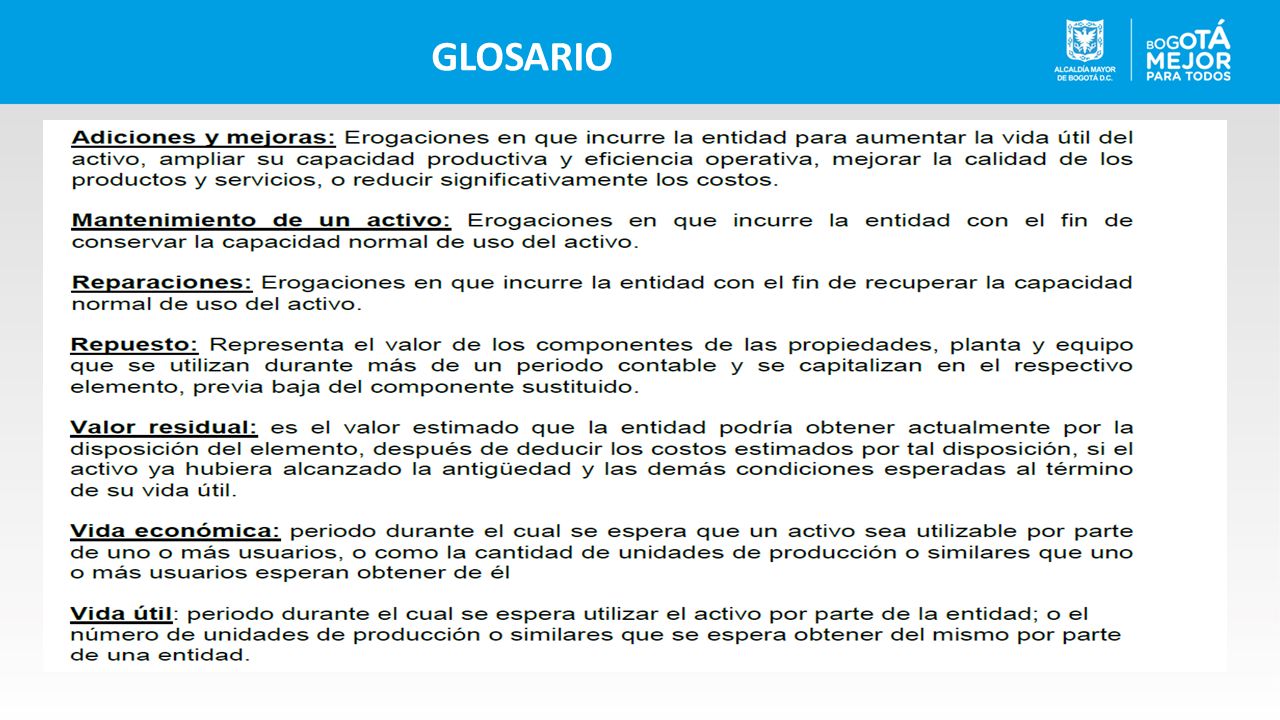 GLOSARIO

ALCALDÍA MAYOR DE BOGOTÁ D.C.

BOGOTÁ MEJOR PARA TODOS

Adiciones y mejoras: Erogaciones en que incurre la entidad para aumentar la vida útil del activo, ampliar su capacidad productiva y eficiencia operativa, mejorar la calidad de los productos y servicios, o reducir significativamente los costos.

Mantenimiento de un activo: Erogaciones en que incurre la entidad con el fin de conservar la capacidad normal de uso del activo.

Reparaciones: Erogaciones en que incurre la entidad con el fin de recuperar la capacidad normal de uso del activo.

Repuesto: Representa el valor de los componentes de las propiedades, planta y equipo que se utilizan durante más de un periodo contable y se capitalizan en el respectivo elemento, previa baja del componente sustituido.

Valor residual: es el valor estimado que la entidad podría obtener actualmente por la disposición del elemento, después de deducir los costos estimados por tal disposición, si el activo ya hubiera alcanzado la antigüedad y las demás condiciones esperadas al término de su vida útil.

Vida económica: periodo durante el cual se espera que un activo sea utilizable por parte de uno o más usuarios, o como la cantidad de unidades de producción o similares que uno o más usuarios esperan obtener de él

Vida útil: periodo durante el cual se espera utilizar el activo por parte de la entidad; o el número de unidades de producción o similares que se espera obtener del mismo por parte de una entidad.